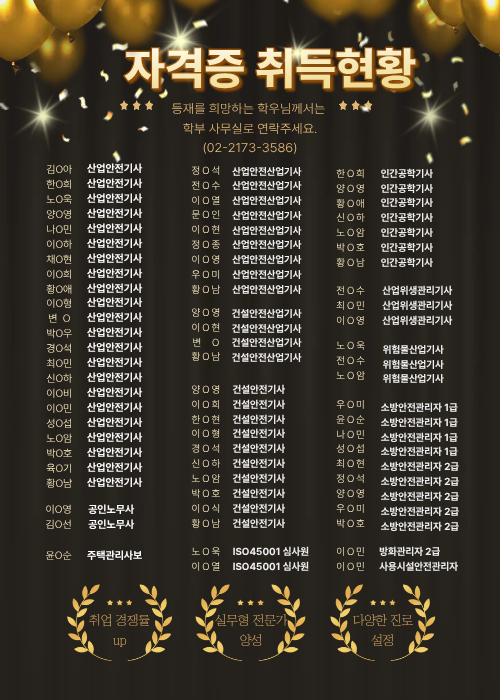 자격증 취득현황

등재를 희망하는 학우님께서는
학부 사무실로 연락주세요.
(02-2173-3586)

김O아 산업안전기사
한O희 산업안전기사
노O욱 산업안전기사
양O영 산업안전기사
나O민 산업안전기사
이O하 산업안전기사
채O현 산업안전기사
이O희 산업안전기사
황O애 산업안전기사
이O형 산업안전기사
변 O 산업안전기사
박O우 산업안전기사
경O석 산업안전기사
최O민 산업안전기사
신O하 산업안전기사
이O비 산업안전기사
이O민 산업안전기사
성O섭 산업안전기사
노O암 산업안전기사
박O호 산업안전기사
육O기 산업안전기사
황O남 산업안전기사

이O영 공인노무사
김O선 공인노무사

윤O순 주택관리사보

정O석 산업안전산업기사
전O수 산업안전산업기사
이O열 산업안전산업기사
문O인 산업안전산업기사
이O현 산업안전산업기사
정O종 산업안전산업기사
이O영 산업안전산업기사
우O미 산업안전산업기사
황O남 산업안전산업기사

양O영 건설안전산업기사
이O현 건설안전산업기사
변 O 건설안전산업기사
황O남 건설안전산업기사

양O영 건설안전기사
이O희 건설안전기사
한O현 건설안전기사
이O형 건설안전기사
경O석 건설안전기사
신O하 건설안전기사
노O암 건설안전기사
박O호 건설안전기사
이O식 건설안전기사
황O남 건설안전기사

노O욱 ISO45001 심사원
이O열 ISO45001 심사원

한O희 인간공학기사
양O영 인간공학기사
황O애 인간공학기사
신O하 인간공학기사
노O암 인간공학기사
박O호 인간공학기사
황O남 인간공학기사

전O수 산업위생관리기사
최O민 산업위생관리기사
이O영 산업위생관리기사

노O욱 위험물산업기사
전O수 위험물산업기사
노O암 위험물산업기사

우O미 소방안전관리자 1급
윤O순 소방안전관리자 1급
나O민 소방안전관리자 1급
성O섭 소방안전관리자 1급
최O현 소방안전관리자 2급
정O석 소방안전관리자 2급
양O영 소방안전관리자 2급
우O미 소방안전관리자 2급
박O호 소방안전관리자 2급

이O민 방화관리자 2급
이O민 사용시설안전관리자

취업 경쟁률 up

실무형 전문가 양성

다양한 진로 설정